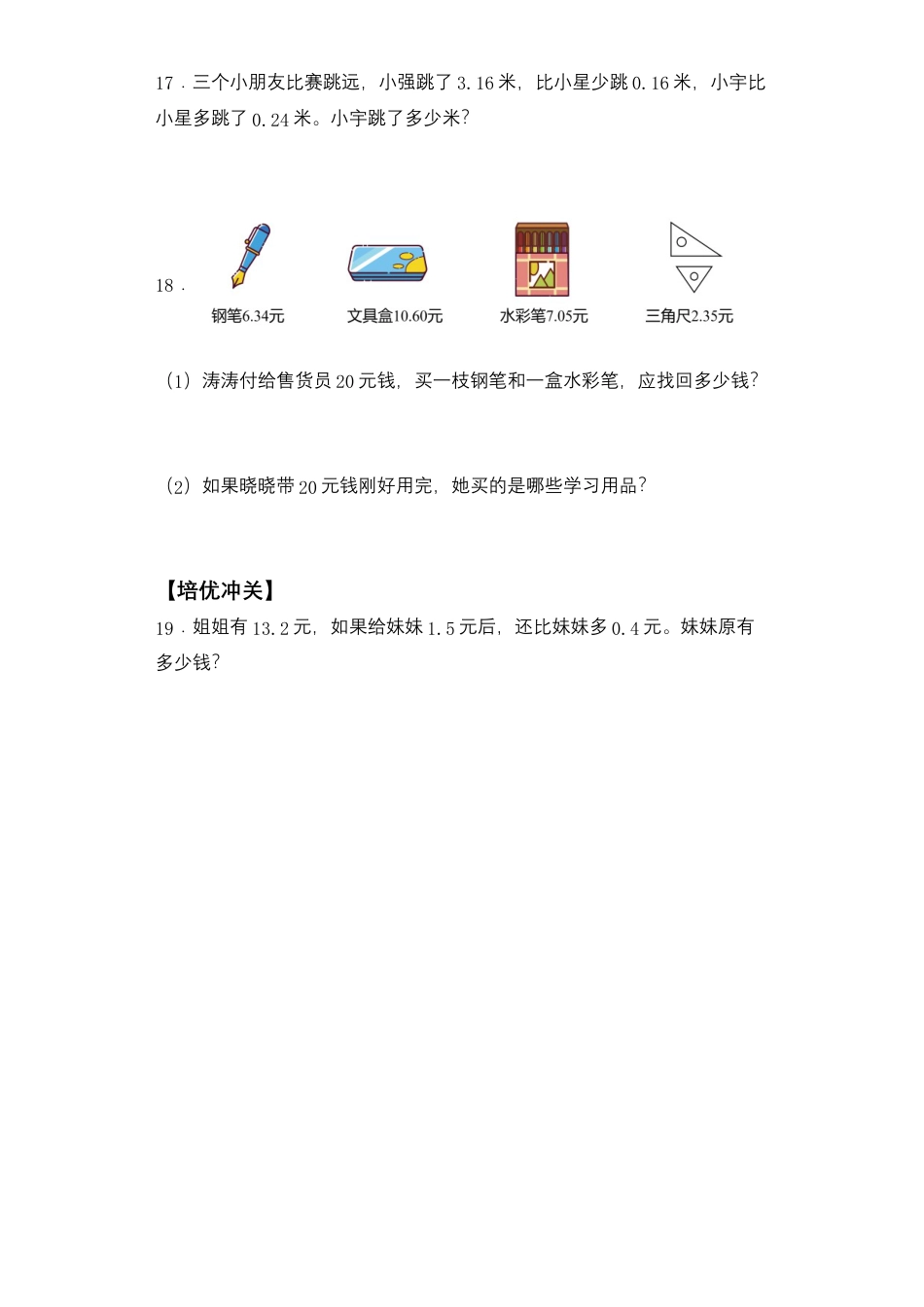 17．三个小朋友比赛跳远，小强跳了 3.16 米，比小星少跳 0.16 米，小宇比小星多跳了 0.24 米。小宇跳了多少米？

18．

钢笔6.34元　文具盒10.60元　水彩笔7.05元　三角尺2.35元

（1）涛涛付给售货员 20 元钱，买一枝钢笔和一盒水彩笔，应找回多少钱？

（2）如果晓晓带 20 元钱刚好用完，她买的是哪些学习用品？

【培优冲关】

19．姐姐有 13.2 元，如果给妹妹 1.5 元后，还比妹妹多 0.4 元。妹妹原有多少钱？